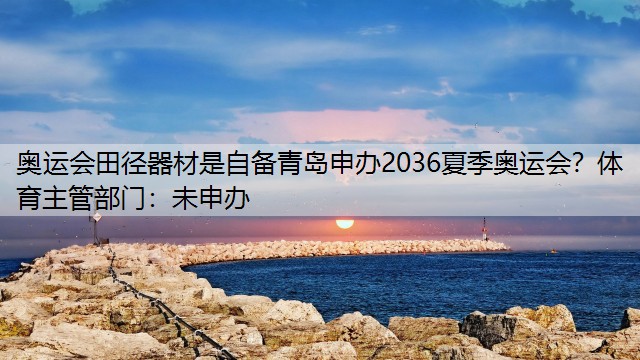 奥运会田径器材是自备青岛申办2036夏季奥运会？体育主管部门：未申办